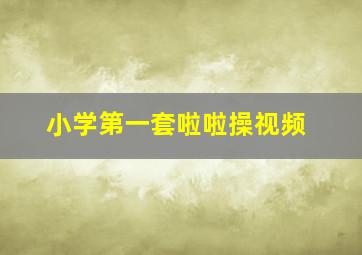 小学第一套啦啦操视频